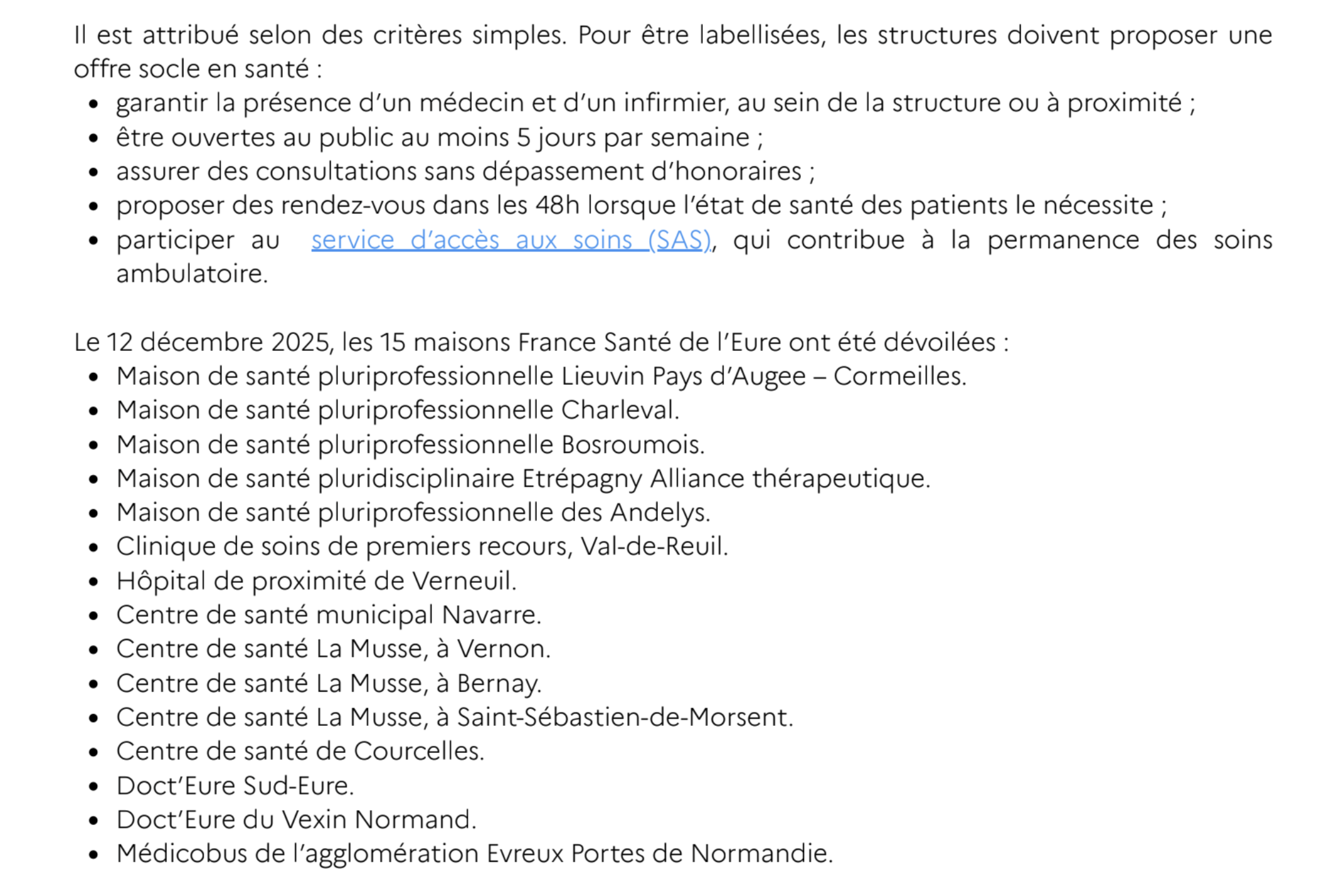 Il est attribué selon des critères simples. Pour être labellisées, les structures doivent proposer une offre socle en santé :

- garantir la présence d'un médecin et d'un infirmier, au sein de la structure ou à proximité ;
- être ouvertes au public au moins 5 jours par semaine ;
- assurer des consultations sans dépassement d'honoraires ;
- proposer des rendez-vous dans les 48h lorsque l'état de santé des patients le nécessite ;
- participer au service d'accès aux soins (SAS), qui contribue à la permanence des soins ambulatoire.

Le 12 décembre 2025, les 15 maisons France Santé de l'Eure ont été dévoilées :

- Maison de santé pluriprofessionnelle Lieuvin Pays d'Augee – Cormeilles.
- Maison de santé pluriprofessionnelle Charleval.
- Maison de santé pluriprofessionnelle Bosroumois.
- Maison de santé pluridisciplinaire Etrépagny Alliance thérapeutique.
- Maison de santé pluriprofessionnelle des Andelys.
- Clinique de soins de premiers recours, Val-de-Reuil.
- Hôpital de proximité de Verneuil.
- Centre de santé municipal Navarre.
- Centre de santé La Musse, à Vernon.
- Centre de santé La Musse, à Bernay.
- Centre de santé La Musse, à Saint-Sébastien-de-Morsent.
- Centre de santé de Courcelles.
- Doct'Eure Sud-Eure.
- Doct'Eure du Vexin Normand.
- Médicobus de l'agglomération Evreux Portes de Normandie.